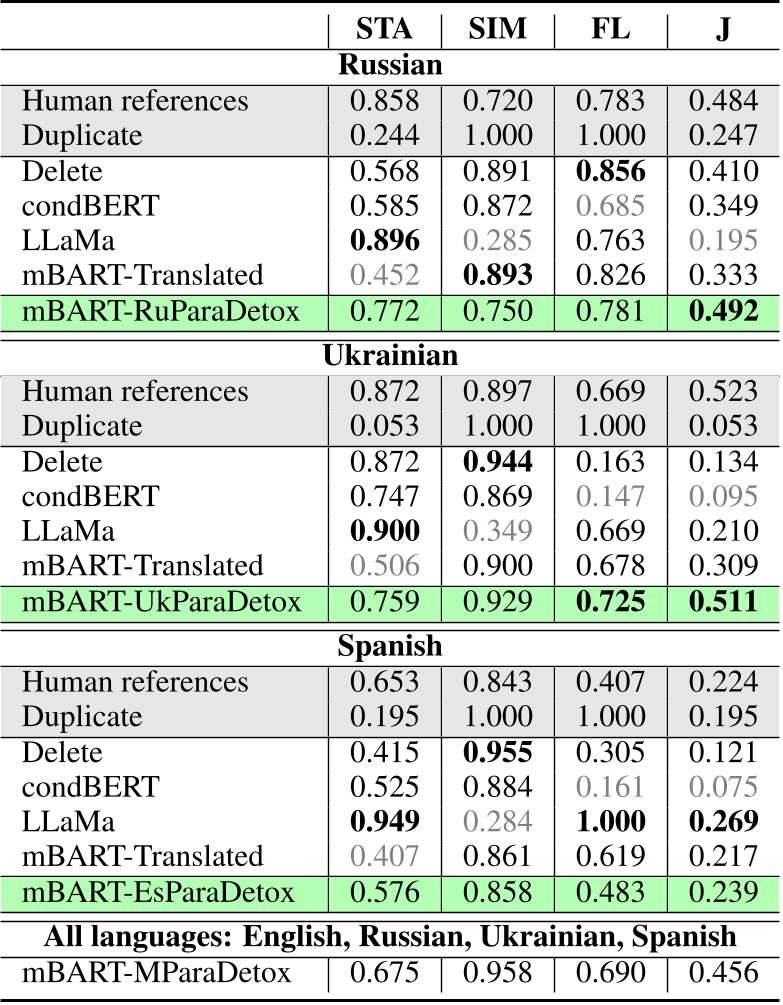 | | STA | SIM | FL | J |
|---|---|---|---|---|
| **Russian** | | | | |
| Human references | 0.858 | 0.720 | 0.783 | 0.484 |
| Duplicate | 0.244 | 1.000 | 1.000 | 0.247 |
| Delete | 0.568 | 0.891 | **0.856** | 0.410 |
| condBERT | 0.585 | 0.872 | 0.685 | 0.349 |
| LLaMa | **0.896** | 0.285 | 0.763 | 0.195 |
| mBART-Translated | 0.452 | **0.893** | 0.826 | 0.333 |
| mBART-RuParaDetox | 0.772 | 0.750 | 0.781 | **0.492** |
| **Ukrainian** | | | | |
| Human references | 0.872 | 0.897 | 0.669 | 0.523 |
| Duplicate | 0.053 | 1.000 | 1.000 | 0.053 |
| Delete | 0.872 | **0.944** | 0.163 | 0.134 |
| condBERT | 0.747 | 0.869 | 0.147 | 0.095 |
| LLaMa | **0.900** | 0.349 | 0.669 | 0.210 |
| mBART-Translated | 0.506 | 0.900 | 0.678 | 0.309 |
| mBART-UkParaDetox | 0.759 | 0.929 | **0.725** | **0.511** |
| **Spanish** | | | | |
| Human references | 0.653 | 0.843 | 0.407 | 0.224 |
| Duplicate | 0.195 | 1.000 | 1.000 | 0.195 |
| Delete | 0.415 | **0.955** | 0.305 | 0.121 |
| condBERT | 0.525 | 0.884 | 0.161 | 0.075 |
| LLaMa | **0.949** | 0.284 | **1.000** | **0.269** |
| mBART-Translated | 0.407 | 0.861 | 0.619 | 0.217 |
| mBART-EsParaDetox | 0.576 | 0.858 | 0.483 | 0.239 |
| **All languages: English, Russian, Ukrainian, Spanish** | | | | |
| mBART-MParaDetox | 0.675 | 0.958 | 0.690 | 0.456 |